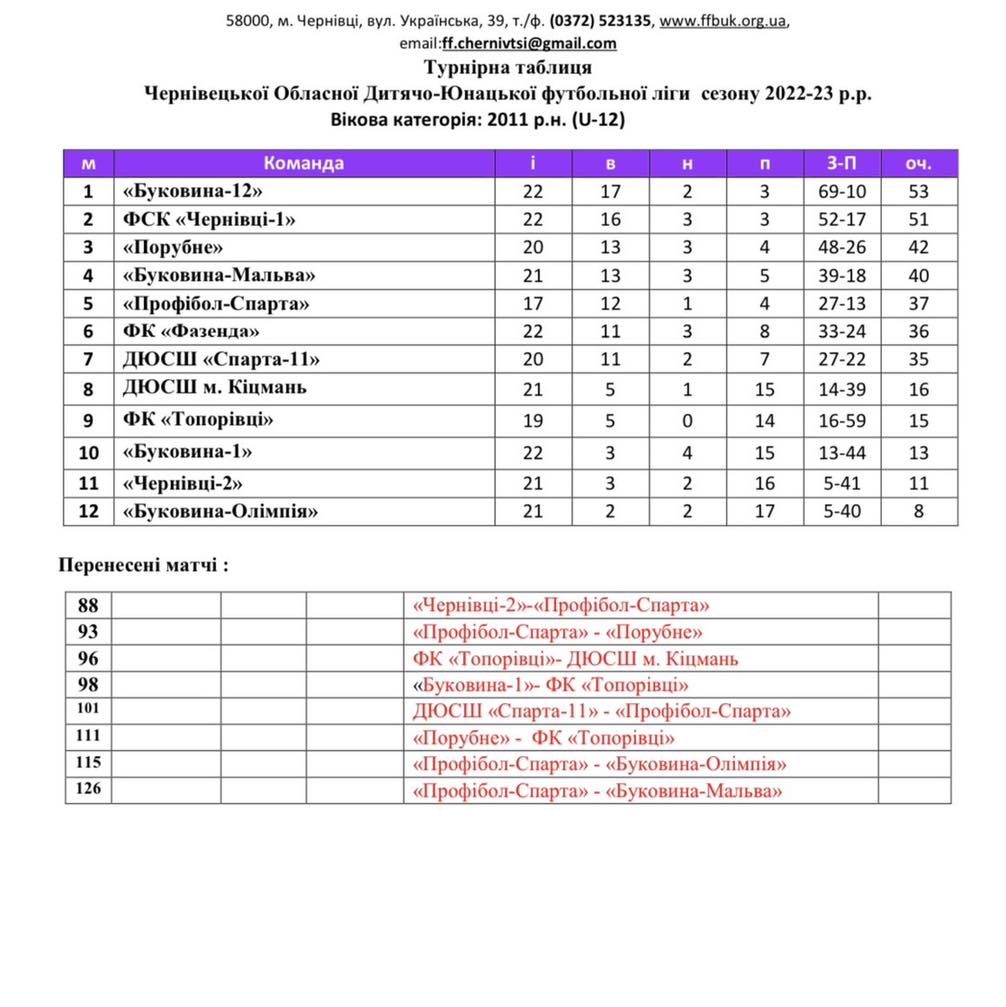 58000, м. Чернівці, вул. Українська, 39, т./ф. (0372) 523135, www.ffbuk.org.ua, email:ff.chernivtsi@gmail.com

Турнірна таблиця
Чернівецької Обласної Дитячо-Юнацької футбольної ліги сезону 2022-23 р.р.
Вікова категорія: 2011 р.н. (U-12)

| м | Команда | і | в | н | п | З-П | оч. |
|---|---|---|---|---|---|---|---|
| 1 | «Буковина-12» | 22 | 17 | 2 | 3 | 69-10 | 53 |
| 2 | ФСК «Чернівці-1» | 22 | 16 | 3 | 3 | 52-17 | 51 |
| 3 | «Порубне» | 20 | 13 | 3 | 4 | 48-26 | 42 |
| 4 | «Буковина-Мальва» | 21 | 13 | 3 | 5 | 39-18 | 40 |
| 5 | «Профібол-Спарта» | 17 | 12 | 1 | 4 | 27-13 | 37 |
| 6 | ФК «Фазенда» | 22 | 11 | 3 | 8 | 33-24 | 36 |
| 7 | ДЮСШ «Спарта-11» | 20 | 11 | 2 | 7 | 27-22 | 35 |
| 8 | ДЮСШ м. Кіцмань | 21 | 5 | 1 | 15 | 14-39 | 16 |
| 9 | ФК «Топорівці» | 19 | 5 | 0 | 14 | 16-59 | 15 |
| 10 | «Буковина-1» | 22 | 3 | 4 | 15 | 13-44 | 13 |
| 11 | «Чернівці-2» | 21 | 3 | 2 | 16 | 5-41 | 11 |
| 12 | «Буковина-Олімпія» | 21 | 2 | 2 | 17 | 5-40 | 8 |

Перенесені матчі :

| | | | | | |
|---|---|---|---|---|---|
| 88 | | | | «Чернівці-2»-«Профібол-Спарта» | |
| 93 | | | | «Профібол-Спарта» - «Порубне» | |
| 96 | | | | ФК «Топорівці»- ДЮСШ м. Кіцмань | |
| 98 | | | | «Буковина-1»- ФК «Топорівці» | |
| 101 | | | | ДЮСШ «Спарта-11» - «Профібол-Спарта» | |
| 111 | | | | «Порубне» - ФК «Топорівці» | |
| 115 | | | | «Профібол-Спарта» - «Буковина-Олімпія» | |
| 126 | | | | «Профібол-Спарта» - «Буковина-Мальва» | |